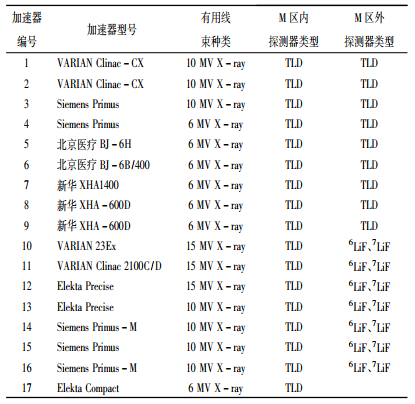 | 加速器编号 | 加速器型号 | 有用线束种类 | M 区内探测器类型 | M 区外探测器类型 |
|---|---|---|---|---|
| 1 | VARIAN Clinac – CX | 10 MV X – ray | TLD | TLD |
| 2 | VARIAN Clinac – CX | 10 MV X – ray | TLD | TLD |
| 3 | Siemens Primus | 10 MV X – ray | TLD | TLD |
| 4 | Siemens Primus | 6 MV X – ray | TLD | TLD |
| 5 | 北京医疗 BJ – 6H | 6 MV X – ray | TLD | TLD |
| 6 | 北京医疗 BJ – 6B/400 | 6 MV X – ray | TLD | TLD |
| 7 | 新华 XHA1400 | 6 MV X – ray | TLD | TLD |
| 8 | 新华 XHA – 600D | 6 MV X – ray | TLD | TLD |
| 9 | 新华 XHA – 600D | 6 MV X – ray | TLD | TLD |
| 10 | VARIAN 23Ex | 15 MV X – ray | TLD | $^6$LiF、$^7$LiF |
| 11 | VARIAN Clinac 2100C/D | 15 MV X – ray | TLD | $^6$LiF、$^7$LiF |
| 12 | Elekta Precise | 15 MV X – ray | TLD | $^6$LiF、$^7$LiF |
| 13 | Elekta Precise | 10 MV X – ray | TLD | $^6$LiF、$^7$LiF |
| 14 | Siemens Primus – M | 10 MV X – ray | TLD | $^6$LiF、$^7$LiF |
| 15 | Siemens Primus | 10 MV X – ray | TLD | $^6$LiF、$^7$LiF |
| 16 | Siemens Primus – M | 10 MV X – ray | TLD | $^6$LiF、$^7$LiF |
| 17 | Elekta Compact | 6 MV X – ray | TLD | |